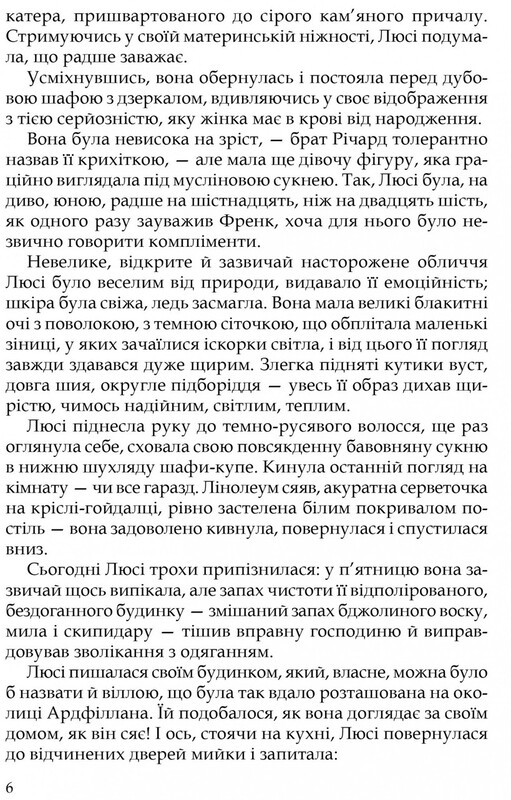 катера, пришвартованого до сірого кам'яного причалу. Стримуючись у своїй материнській ніжності, Люсі подумала, що радше заважає.

Усміхнувшись, вона обернулась і постояла перед дубовою шафою з дзеркалом, вдивляючись у своє відображення з тією серйозністю, яку жінка має в крові від народження.

Вона була невисока на зріст, — брат Річард толерантно назвав її крихіткою, — але мала ще дівочу фігуру, яка граційно виглядала під мусліновою сукнею. Так, Люсі була, на диво, юною, радше на шістнадцять, ніж на двадцять шість, як одного разу зауважив Френк, хоча для нього було незвично говорити компліменти.

Невелике, відкрите й зазвичай насторожене обличчя Люсі було веселим від природи, видавало її емоційність; шкіра була свіжа, ледь засмагла. Вона мала великі блакитні очі з поволокою, з темною сіточкою, що обплітала маленькі зіниці, у яких зачаїлися іскорки світла, і від цього її погляд завжди здавався дуже щирим. Злегка підняті кутики вуст, довга шия, округле підборіддя — увесь її образ дихав щирістю, чимось надійним, світлим, теплим.

Люсі піднесла руку до темно-русявого волосся, ще раз оглянула себе, сховала свою повсякденну бавовняну сукню в нижню шухляду шафи-купе. Кинула останній погляд на кімнату — чи все гаразд. Лінолеум сяяв, акуратна серветочка на кріслі-гойдалці, рівно застелена білим покривалом постіль — вона задоволено кивнула, повернулася і спустилася вниз.

Сьогодні Люсі трохи припізнилася: у п'ятницю вона зазвичай щось випікала, але запах чистоти її відполірованого, бездоганного будинку — змішаний запах бджолиного воску, мила і скипидару — тішив вправну господиню й виправдовував зволікання з одяганням.

Люсі пишалася своїм будинком, який, власне, можна було б назвати й віллою, що була так вдало розташована на околиці Ардфіллана. Їй подобалося, як вона доглядає за своїм домом, як він сяє! І ось, стоячи на кухні, Люсі повернулася до відчинених дверей мийки і запитала:

6